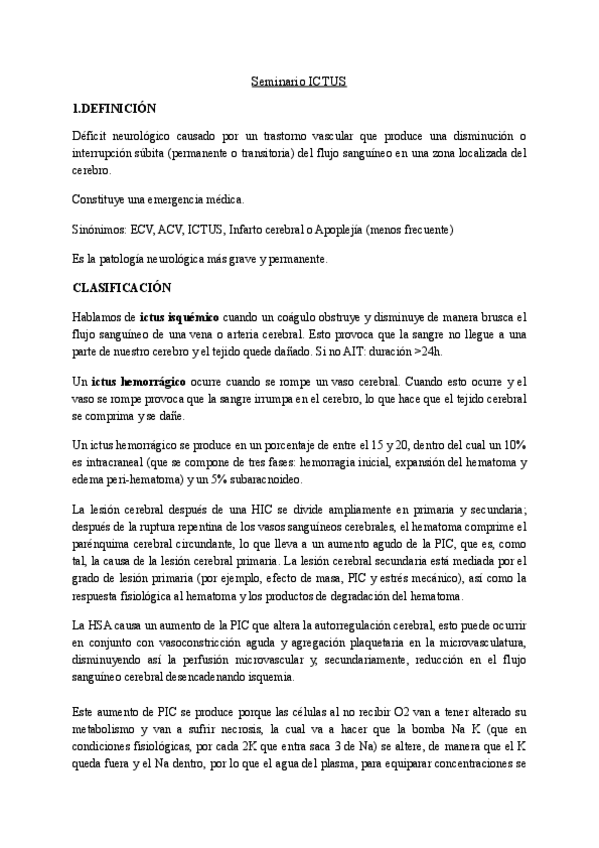 Seminario ICTUS

1.DEFINICIÓN

Déficit neurológico causado por un trastorno vascular que produce una disminución o interrupción súbita (permanente o transitoria) del flujo sanguíneo en una zona localizada del cerebro.

Constituye una emergencia médica.

Sinónimos: ECV, ACV, ICTUS, Infarto cerebral o Apoplejía (menos frecuente)

Es la patología neurológica más grave y permanente.

CLASIFICACIÓN

Hablamos de ictus isquémico cuando un coágulo obstruye y disminuye de manera brusca el flujo sanguíneo de una vena o arteria cerebral. Esto provoca que la sangre no llegue a una parte de nuestro cerebro y el tejido quede dañado. Si no AIT: duración >24h.

Un ictus hemorrágico ocurre cuando se rompe un vaso cerebral. Cuando esto ocurre y el vaso se rompe provoca que la sangre irrumpa en el cerebro, lo que hace que el tejido cerebral se comprima y se dañe.

Un ictus hemorrágico se produce en un porcentaje de entre el 15 y 20, dentro del cual un 10% es intracraneal (que se compone de tres fases: hemorragia inicial, expansión del hematoma y edema peri-hematoma) y un 5% subaracnoideo.

La lesión cerebral después de una HIC se divide ampliamente en primaria y secundaria; después de la ruptura repentina de los vasos sanguíneos cerebrales, el hematoma comprime el parénquima cerebral circundante, lo que lleva a un aumento agudo de la PIC, que es, como tal, la causa de la lesión cerebral primaria. La lesión cerebral secundaria está mediada por el grado de lesión primaria (por ejemplo, efecto de masa, PIC y estrés mecánico), así como la respuesta fisiológica al hematoma y los productos de degradación del hematoma.

La HSA causa un aumento de la PIC que altera la autorregulación cerebral, esto puede ocurrir en conjunto con vasoconstricción aguda y agregación plaquetaria en la microvasculatura, disminuyendo así la perfusión microvascular y, secundariamente, reducción en el flujo sanguíneo cerebral desencadenando isquemia.

Este aumento de PIC se produce porque las células al no recibir O2 van a tener alterado su metabolismo y van a sufrir necrosis, la cual va a hacer que la bomba Na K (que en condiciones fisiológicas, por cada 2K que entra saca 3 de Na) se altere, de manera que el K queda fuera y el Na dentro, por lo que el agua del plasma, para equiparar concentraciones se